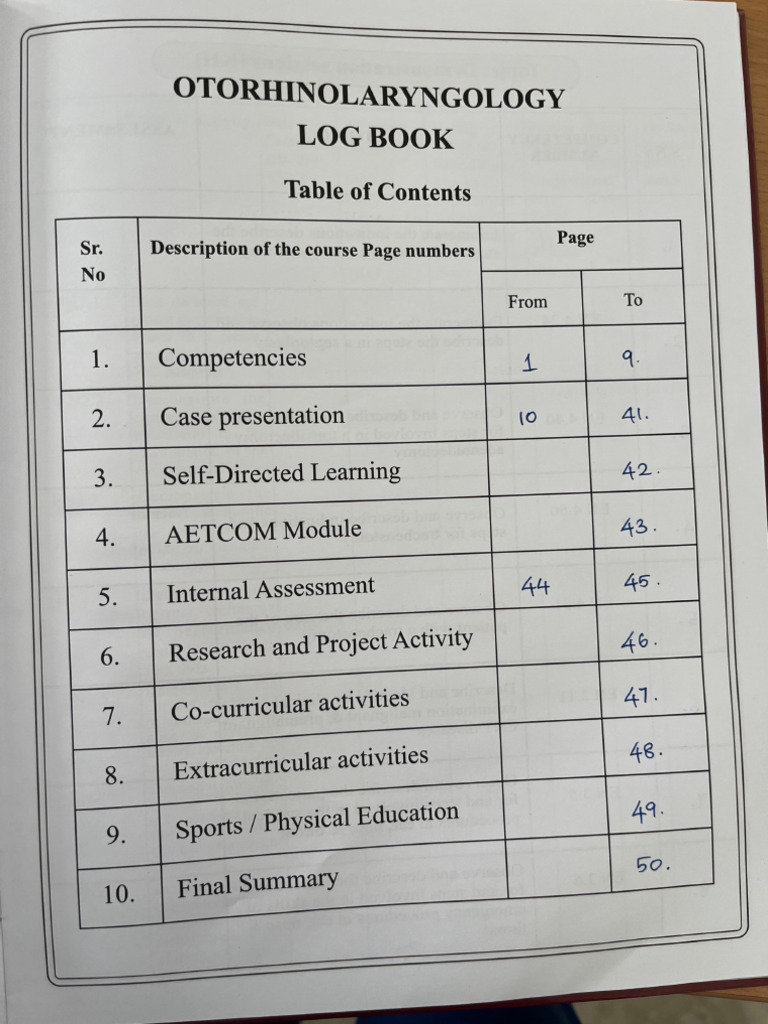 OTORHINOLARYNGOLOGY
LOG BOOK

Table of Contents

| Sr. No | Description of the course Page numbers | Page | |
|---|---|---|---|
| | | From | To |
| 1. | Competencies | 1 | 9. |
| 2. | Case presentation | 10 | 41. |
| 3. | Self-Directed Learning | | 42. |
| 4. | AETCOM Module | | 43. |
| 5. | Internal Assessment | 44 | 45. |
| 6. | Research and Project Activity | | 46. |
| 7. | Co-curricular activities | | 47. |
| 8. | Extracurricular activities | | 48. |
| 9. | Sports / Physical Education | | 49. |
| 10. | Final Summary | | 50. |